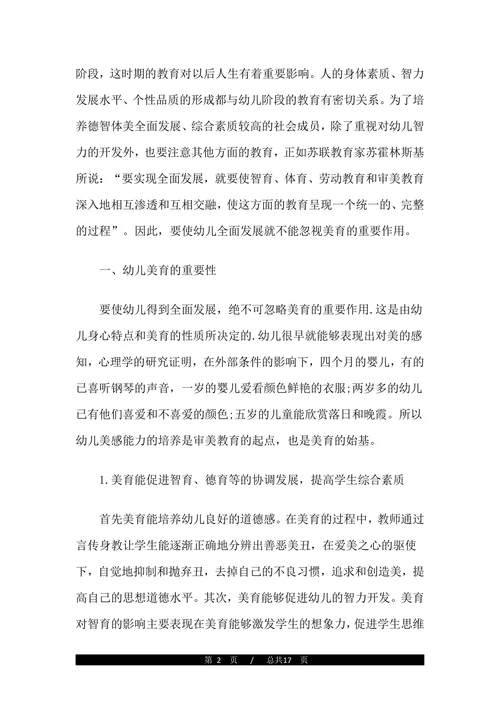 阶段，这时期的教育对以后人生有着重要影响。人的身体素质、智力发展水平、个性品质的形成都与幼儿阶段的教育有密切关系。为了培养德智体美全面发展、综合素质较高的社会成员，除了重视对幼儿智力的开发外，也要注意其他方面的教育，正如苏联教育家苏霍林斯基所说：“要实现全面发展，就要使智育、体育、劳动教育和审美教育深入地相互渗透和互相交融，使这方面的教育呈现一个统一的、完整的过程”。因此，要使幼儿全面发展就不能忽视美育的重要作用。

一、幼儿美育的重要性

要使幼儿得到全面发展，绝不可忽略美育的重要作用.这是由幼儿身心特点和美育的性质所决定的.幼儿很早就能够表现出对美的感知，心理学的研究证明，在外部条件的影响下，四个月的婴儿，有的已喜听钢琴的声音，一岁的婴儿爱看颜色鲜艳的衣服;两岁多的幼儿已有他们喜爱和不喜爱的颜色;五岁的儿童能欣赏落日和晚霞。所以幼儿美感能力的培养是审美教育的起点，也是美育的始基。

1.美育能促进智育、德育等的协调发展，提高学生综合素质

首先美育能培养幼儿良好的道德感。在美育的过程中，教师通过言传身教让学生能逐渐正确地分辨出善恶美丑，在爱美之心的驱使下，自觉地抑制和抛弃丑，去掉自己的不良习惯，追求和创造美，提高自己的思想道德水平。其次，美育能够促进幼儿的智力开发。美育对智育的影响主要表现在美育能够激发学生的想象力，促进学生思维

第 2 页 / 总共17 页